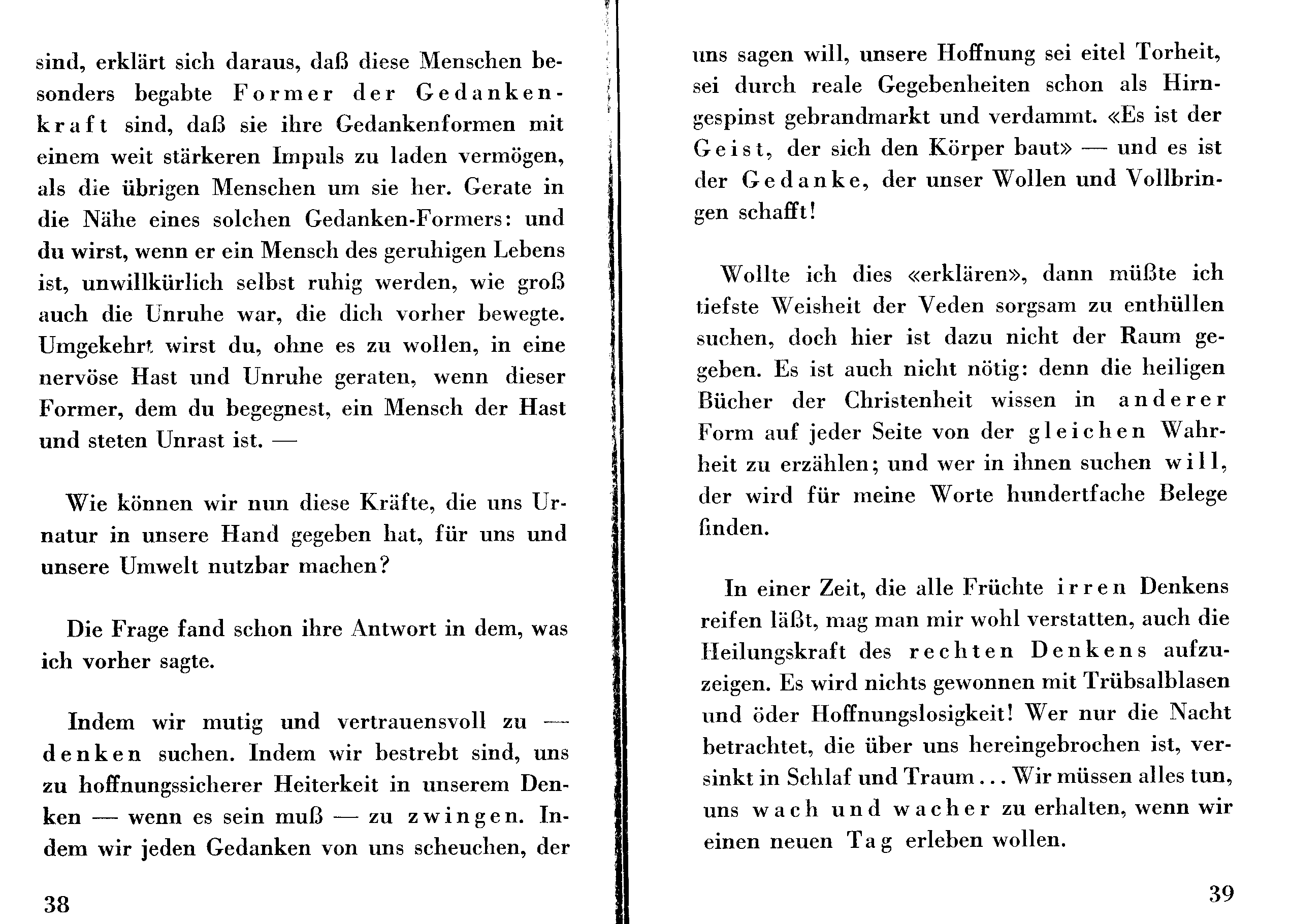 sind, erklärt sich daraus, daß diese Menschen besonders begabte Former der Gedankenkraft sind, daß sie ihre Gedankenformen mit einem weit stärkeren Impuls zu laden vermögen, als die übrigen Menschen um sie her. Gerate in die Nähe eines solchen Gedanken-Formers: und du wirst, wenn er ein Mensch des geruhigen Lebens ist, unwillkürlich selbst ruhig werden, wie groß auch die Unruhe war, die dich vorher bewegte. Umgekehrt wirst du, ohne es zu wollen, in eine nervöse Hast und Unruhe geraten, wenn dieser Former, dem du begegnest, ein Mensch der Hast und steten Unrast ist. —

Wie können wir nun diese Kräfte, die uns Urnatur in unsere Hand gegeben hat, für uns und unsere Umwelt nutzbar machen?

Die Frage fand schon ihre Antwort in dem, was ich vorher sagte.

Indem wir mutig und vertrauensvoll zu — denken suchen. Indem wir bestrebt sind, uns zu hoffnungssicherer Heiterkeit in unserem Denken — wenn es sein muß — zu zwingen. Indem wir jeden Gedanken von uns scheuchen, der

38

uns sagen will, unsere Hoffnung sei eitel Torheit, sei durch reale Gegebenheiten schon als Hirngespinst gebrandmarkt und verdammt. «Es ist der Geist, der sich den Körper baut» — und es ist der Gedanke, der unser Wollen und Vollbringen schafft!

Wollte ich dies «erklären», dann müßte ich tiefste Weisheit der Veden sorgsam zu enthüllen suchen, doch hier ist dazu nicht der Raum gegeben. Es ist auch nicht nötig: denn die heiligen Bücher der Christenheit wissen in anderer Form auf jeder Seite von der gleichen Wahrheit zu erzählen; und wer in ihnen suchen will, der wird für meine Worte hundertfache Belege finden.

In einer Zeit, die alle Früchte irren Denkens reifen läßt, mag man mir wohl verstatten, auch die Heilungskraft des rechten Denkens aufzuzeigen. Es wird nichts gewonnen mit Trübsalblasen und öder Hoffnungslosigkeit! Wer nur die Nacht betrachtet, die über uns hereingebrochen ist, versinkt in Schlaf und Traum... Wir müssen alles tun, uns wach und wacher zu erhalten, wenn wir einen neuen Tag erleben wollen.

39